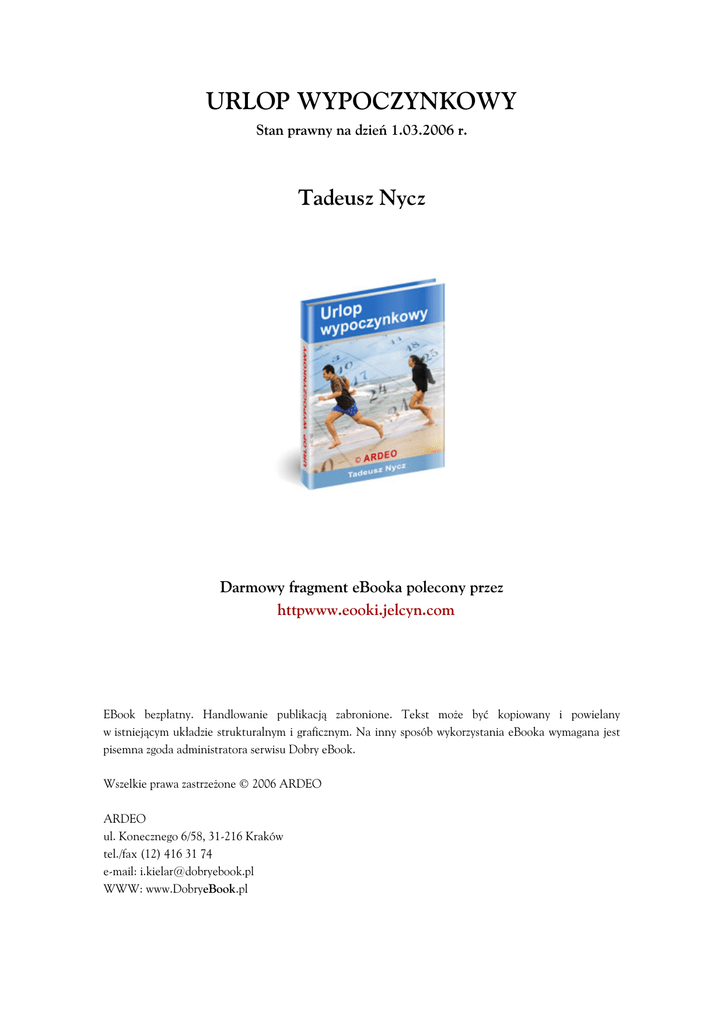 URLOP WYPOCZYNKOWY

Stan prawny na dzień 1.03.2006 r.

Tadeusz Nycz

Urlop wypoczynkowy

URLOP WYPOCZYNKOWY

© ARDEO

Tadeusz Nycz

Darmowy fragment eBooka polecony przez
httpwww.eooki.jelcyn.com

EBook bezpłatny. Handlowanie publikacją zabronione. Tekst może być kopiowany i powielany w istniejącym układzie strukturalnym i graficznym. Na inny sposób wykorzystania eBooka wymagana jest pisemna zgoda administratora serwisu Dobry eBook.

Wszelkie prawa zastrzeżone © 2006 ARDEO

ARDEO
ul. Konecznego 6/58, 31-216 Kraków
tel./fax (12) 416 31 74
e-mail: i.kielar@dobryebook.pl
WWW: www.DobryeBook.pl